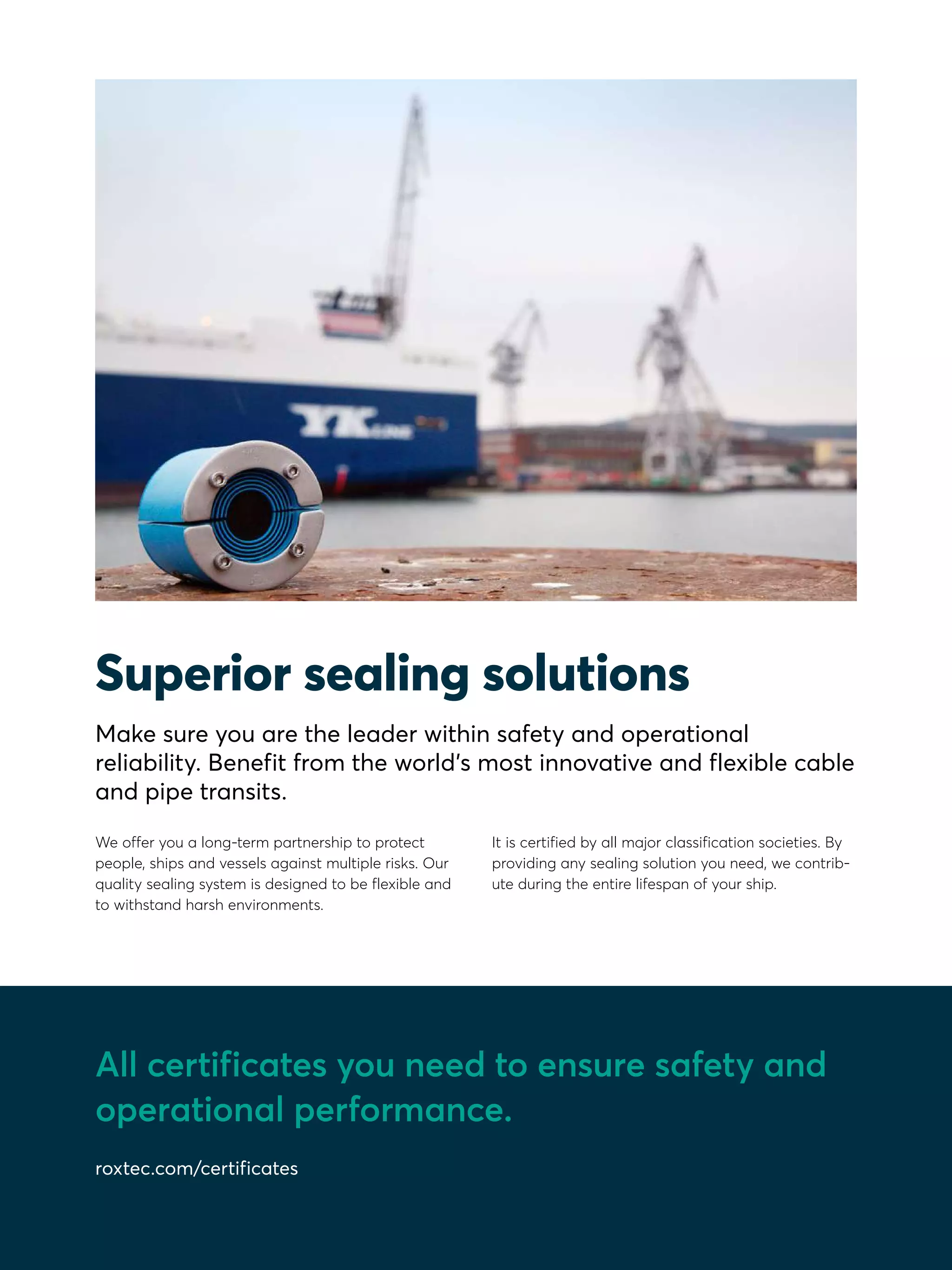 YK

Superior sealing solutions

Make sure you are the leader within safety and operational reliability. Benefit from the world's most innovative and flexible cable and pipe transits.

We offer you a long-term partnership to protect people, ships and vessels against multiple risks. Our quality sealing system is designed to be flexible and to withstand harsh environments.

It is certified by all major classification societies. By providing any sealing solution you need, we contribute during the entire lifespan of your ship.

All certificates you need to ensure safety and operational performance.

roxtec.com/certificates